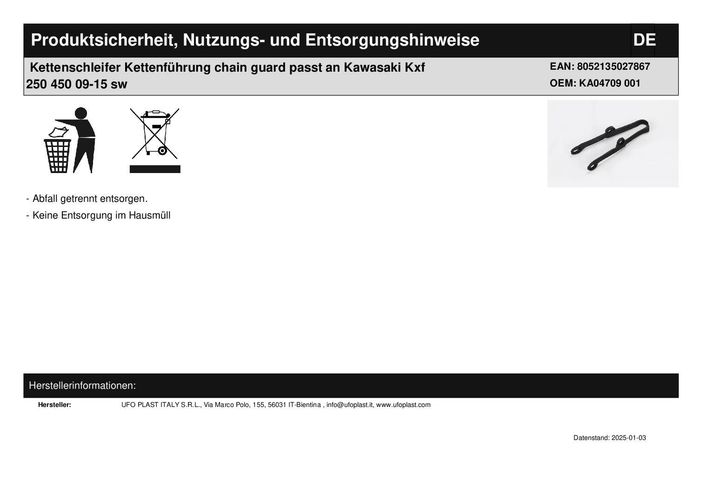 Produktsicherheit, Nutzungs- und Entsorgungshinweise DE

Kettenschleifer Kettenführung chain guard passt an Kawasaki Kxf 250 450 09-15 sw

EAN: 8052135027867
OEM: KA04709 001

- Abfall getrennt entsorgen.
- Keine Entsorgung im Hausmüll

Herstellerinformationen:

Hersteller: UFO PLAST ITALY S.R.L., Via Marco Polo, 155, 56031 IT-Bientina , info@ufoplast.it, www.ufoplast.com

Datenstand: 2025-01-03